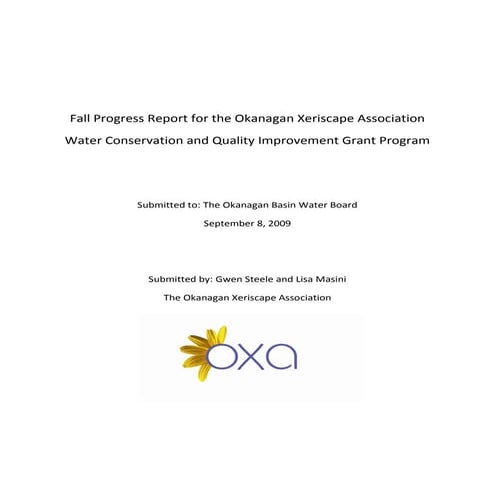 Fall Progress Report for the Okanagan Xeriscape Association
Water Conservation and Quality Improvement Grant Program

Submitted to: The Okanagan Basin Water Board
September 8, 2009

Submitted by: Gwen Steele and Lisa Masini
The Okanagan Xeriscape Association

oxa